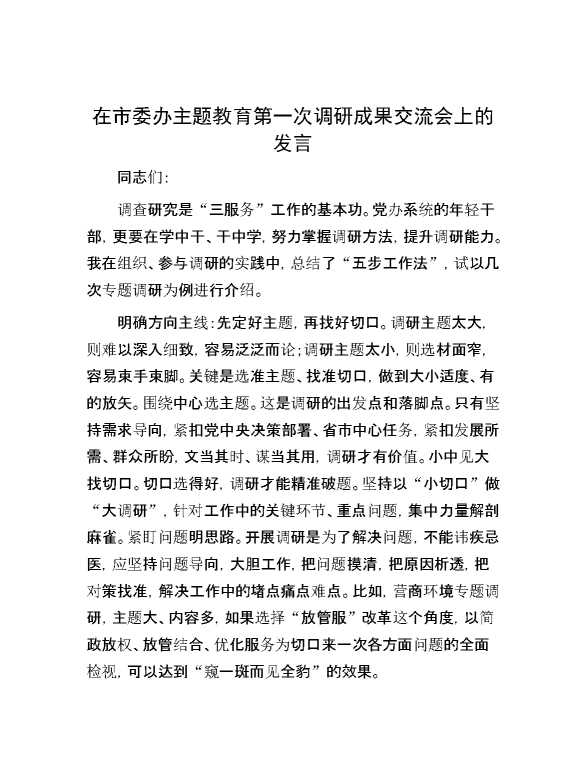 在市委办主题教育第一次调研成果交流会上的发言

同志们:

调查研究是“三服务”工作的基本功。党办系统的年轻干部，更要在学中干、干中学，努力掌握调研方法，提升调研能力。我在组织、参与调研的实践中，总结了“五步工作法”，试以几次专题调研为例进行介绍。

明确方向主线:先定好主题，再找好切口。调研主题太大，则难以深入细致，容易泛泛而论;调研主题太小，则选材面窄，容易束手束脚。关键是选准主题、找准切口，做到大小适度、有的放矢。围绕中心选主题。这是调研的出发点和落脚点。只有坚持需求导向，紧扣党中央决策部署、省市中心任务，紧扣发展所需、群众所盼，文当其时、谋当其用，调研才有价值。小中见大找切口。切口选得好，调研才能精准破题。坚持以“小切口”做“大调研”，针对工作中的关键环节、重点问题，集中力量解剖麻雀。紧盯问题明思路。开展调研是为了解决问题，不能讳疾忌医，应坚持问题导向，大胆工作，把问题摸清，把原因析透，把对策找准，解决工作中的堵点痛点难点。比如，营商环境专题调研，主题大、内容多，如果选择“放管服”改革这个角度，以简政放权、放管结合、优化服务为切口来一次各方面问题的全面检视，可以达到“窥一斑而见全豹”的效果。